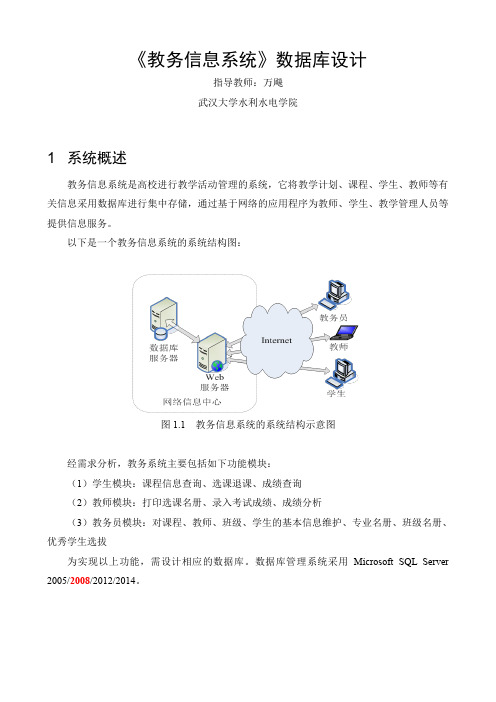 《教务信息系统》数据库设计

指导教师：万飚

武汉大学水利水电学院

1 系统概述

教务信息系统是高校进行教学活动管理的系统，它将教学计划、课程、学生、教师等有关信息采用数据库进行集中存储，通过基于网络的应用程序为教师、学生、教学管理人员等提供信息服务。

以下是一个教务信息系统的系统结构图：

数据库服务器

Web 服务器

网络信息中心

Internet

教务员

教师

学生

图 1.1 教务信息系统的系统结构示意图

经需求分析，教务系统主要包括如下功能模块：

（1）学生模块：课程信息查询、选课退课、成绩查询

（2）教师模块：打印选课名册、录入考试成绩、成绩分析

（3）教务员模块：对课程、教师、班级、学生的基本信息维护、专业名册、班级名册、优秀学生选拔

为实现以上功能，需设计相应的数据库。数据库管理系统采用 Microsoft SQL Server 2005/2008/2012/2014。